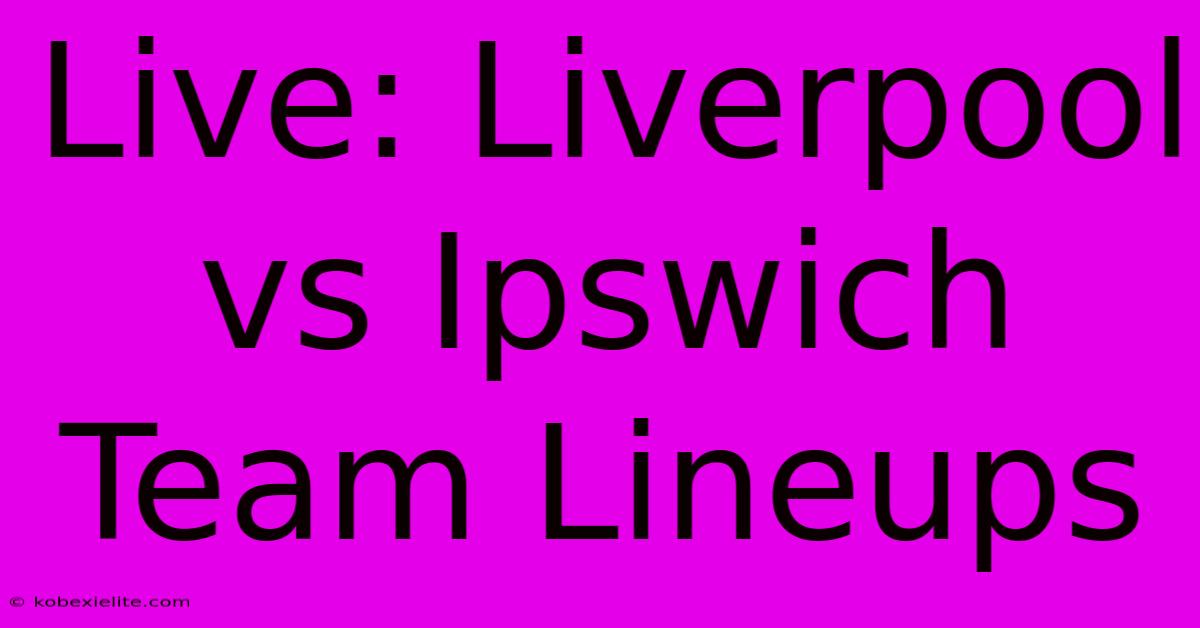 Live: Liverpool vs Ipswich Team Lineups

© kobexielite.com